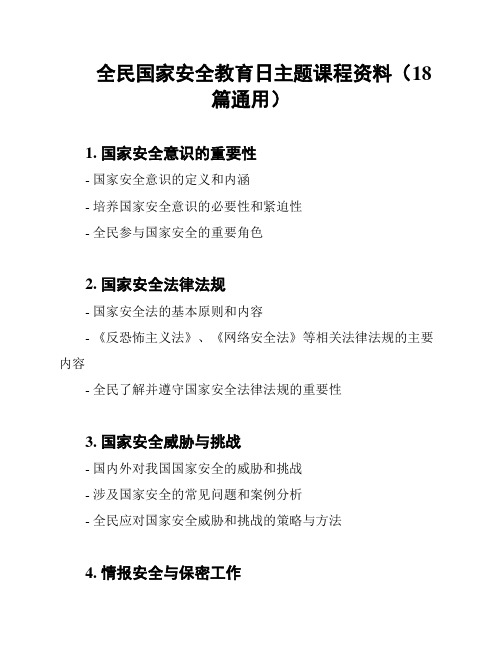 全民国家安全教育日主题课程资料（18篇通用）

1. 国家安全意识的重要性

- 国家安全意识的定义和内涵

- 培养国家安全意识的必要性和紧迫性

- 全民参与国家安全的重要角色

2. 国家安全法律法规

- 国家安全法的基本原则和内容

- 《反恐怖主义法》、《网络安全法》等相关法律法规的主要内容

- 全民了解并遵守国家安全法律法规的重要性

3. 国家安全威胁与挑战

- 国内外对我国国家安全的威胁和挑战

- 涉及国家安全的常见问题和案例分析

- 全民应对国家安全威胁和挑战的策略与方法

4. 情报安全与保密工作